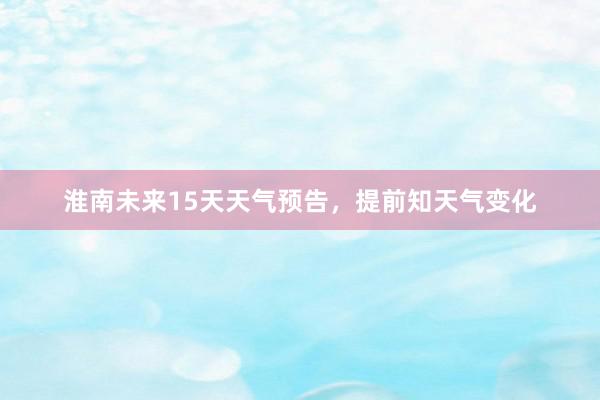 淮南未来15天天气预告，提前知天气变化